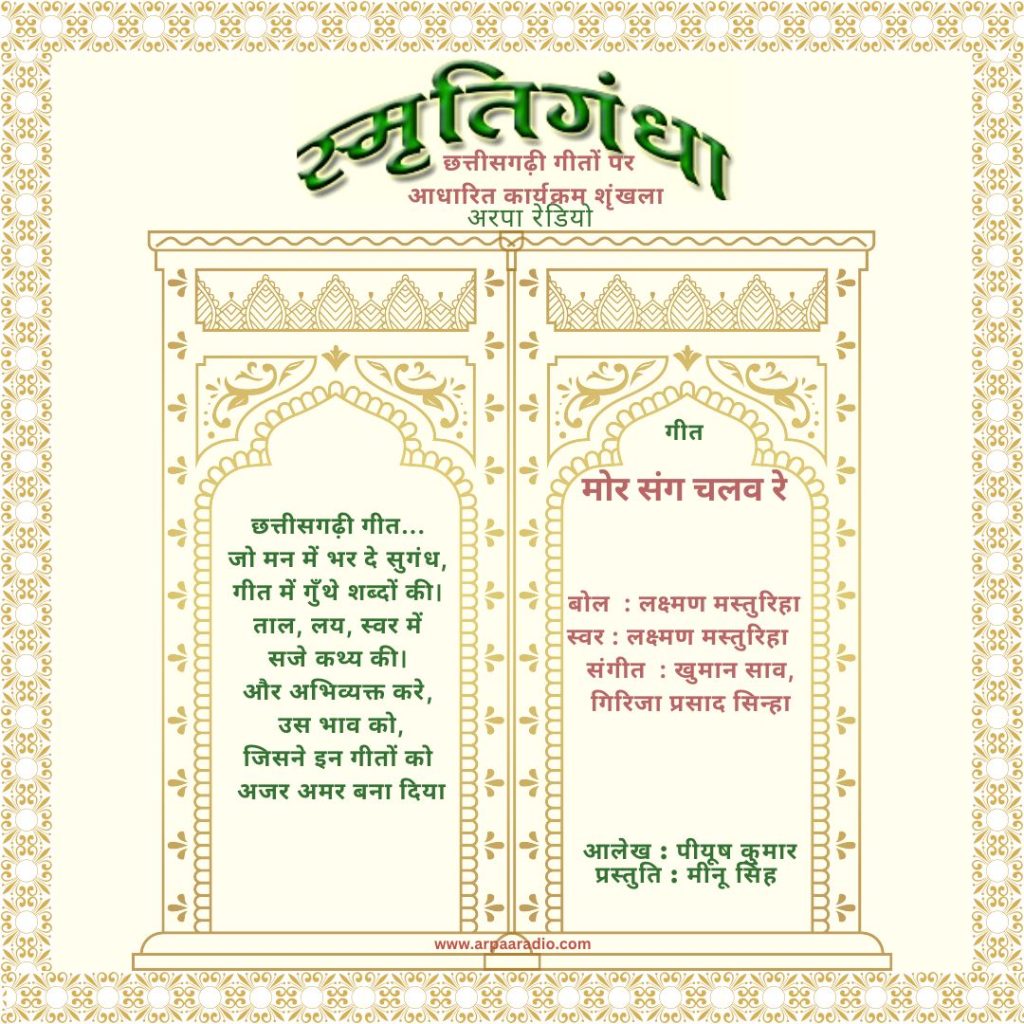 स्मृतिगंधा
छत्तीसगढ़ी गीतों पर
आधारित कार्यक्रम शृंखला
अरपा रेडियो

छत्तीसगढ़ी गीत...
जो मन में भर दे सुगंध,
गीत में गुँथे शब्दों की।
ताल, लय, स्वर में
सजे कथ्य की।
और अभिव्यक्त करे,
उस भाव को,
जिसने इन गीतों को
अजर अमर बना दिया

गीत
मोर संग चलव रे

बोल : लक्ष्मण मस्तुरिहा
स्वर : लक्ष्मण मस्तुरिहा
संगीत : खुमान साव,
गिरिजा प्रसाद सिन्हा

आलेख : पीयूष कुमार
प्रस्तुति : मीनू सिंह

www.arpaaradio.com